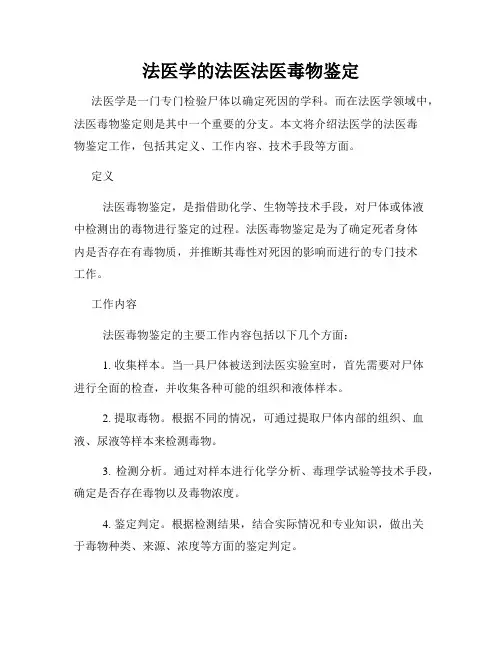 法医学的法医法医毒物鉴定

法医学是一门专门检验尸体以确定死因的学科。而在法医学领域中，法医毒物鉴定则是其中一个重要的分支。本文将介绍法医学的法医毒物鉴定工作，包括其定义、工作内容、技术手段等方面。

定义

法医毒物鉴定，是指借助化学、生物等技术手段，对尸体或体液中检测出的毒物进行鉴定的过程。法医毒物鉴定是为了确定死者身体内是否存在有毒物质，并推断其毒性对死因的影响而进行的专门技术工作。

工作内容

法医毒物鉴定的主要工作内容包括以下几个方面：

1. 收集样本。当一具尸体被送到法医实验室时，首先需要对尸体进行全面的检查，并收集各种可能的组织和液体样本。

2. 提取毒物。根据不同的情况，可通过提取尸体内部的组织、血液、尿液等样本来检测毒物。

3. 检测分析。通过对样本进行化学分析、毒理学试验等技术手段，确定是否存在毒物以及毒物浓度。

4. 鉴定判定。根据检测结果，结合实际情况和专业知识，做出关于毒物种类、来源、浓度等方面的鉴定判定。